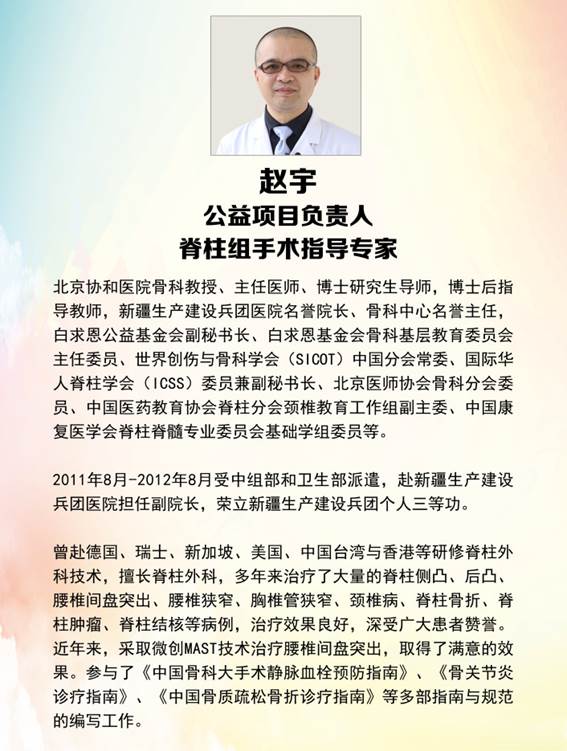 赵宇
公益项目负责人
脊柱组手术指导专家

北京协和医院骨科教授、主任医师、博士研究生导师，博士后指导教师，新疆生产建设兵团医院名誉院长、骨科中心名誉主任，白求恩公益基金会副秘书长、白求恩基金会骨科基层教育委员会主任委员、世界创伤与骨科学会（SICOT）中国分会常委、国际华人脊柱学会（ICSS）委员兼副秘书长、北京医师协会骨科分会委员、中国医药教育协会脊柱分会颈椎教育工作组副主委、中国康复医学会脊柱脊髓专业委员会基础学组委员等。

2011年8月-2012年8月受中组部和卫生部派遣，赴新疆生产建设兵团医院担任副院长，荣立新疆生产建设兵团个人三等功。

曾赴德国、瑞士、新加坡、美国、中国台湾与香港等研修脊柱外科技术，擅长脊柱外科，多年来治疗了大量的脊柱侧凸、后凸、腰椎间盘突出、腰椎狭窄、胸椎管狭窄、颈椎病、脊柱骨折、脊柱肿瘤、脊柱结核等病例，治疗效果良好，深受广大患者赞誉。近年来，采取微创MAST技术治疗腰椎间盘突出，取得了满意的效果。参与了《中国骨科大手术静脉血栓预防指南》、《骨关节炎诊疗指南》、《中国骨质疏松骨折诊疗指南》等多部指南与规范的编写工作。